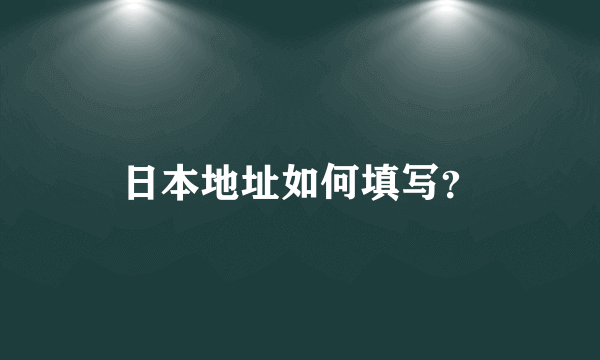 日本地址如何填写?